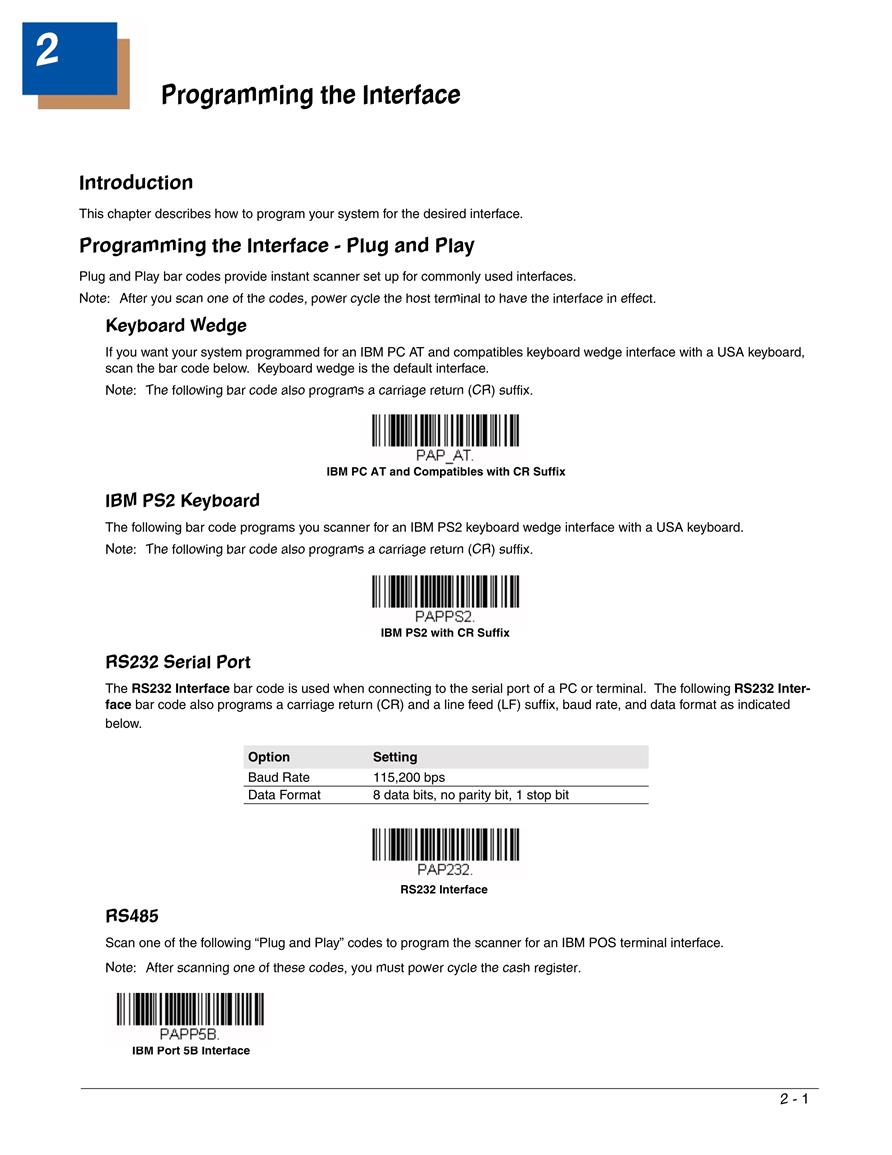 2

Programming the Interface

Introduction

This chapter describes how to program your system for the desired interface.

Programming the Interface - Plug and Play

Plug and Play bar codes provide instant scanner set up for commonly used interfaces.

Note: After you scan one of the codes, power cycle the host terminal to have the interface in effect.

Keyboard Wedge

If you want your system programmed for an IBM PC AT and compatibles keyboard wedge interface with a USA keyboard, scan the bar code below. Keyboard wedge is the default interface.

Note: The following bar code also programs a carriage return (CR) suffix.

PAP_AT.
IBM PC AT and Compatibles with CR Suffix

IBM PS2 Keyboard

The following bar code programs you scanner for an IBM PS2 keyboard wedge interface with a USA keyboard.

Note: The following bar code also programs a carriage return (CR) suffix.

PAPPS2.
IBM PS2 with CR Suffix

RS232 Serial Port

The RS232 Interface bar code is used when connecting to the serial port of a PC or terminal. The following RS232 Interface bar code also programs a carriage return (CR) and a line feed (LF) suffix, baud rate, and data format as indicated below.

| Option | Setting |
|---|---|
| Baud Rate | 115,200 bps |
| Data Format | 8 data bits, no parity bit, 1 stop bit |

PAP232.
RS232 Interface

RS485

Scan one of the following “Plug and Play” codes to program the scanner for an IBM POS terminal interface.

Note: After scanning one of these codes, you must power cycle the cash register.

PAPP5B.
IBM Port 5B Interface

2 - 1